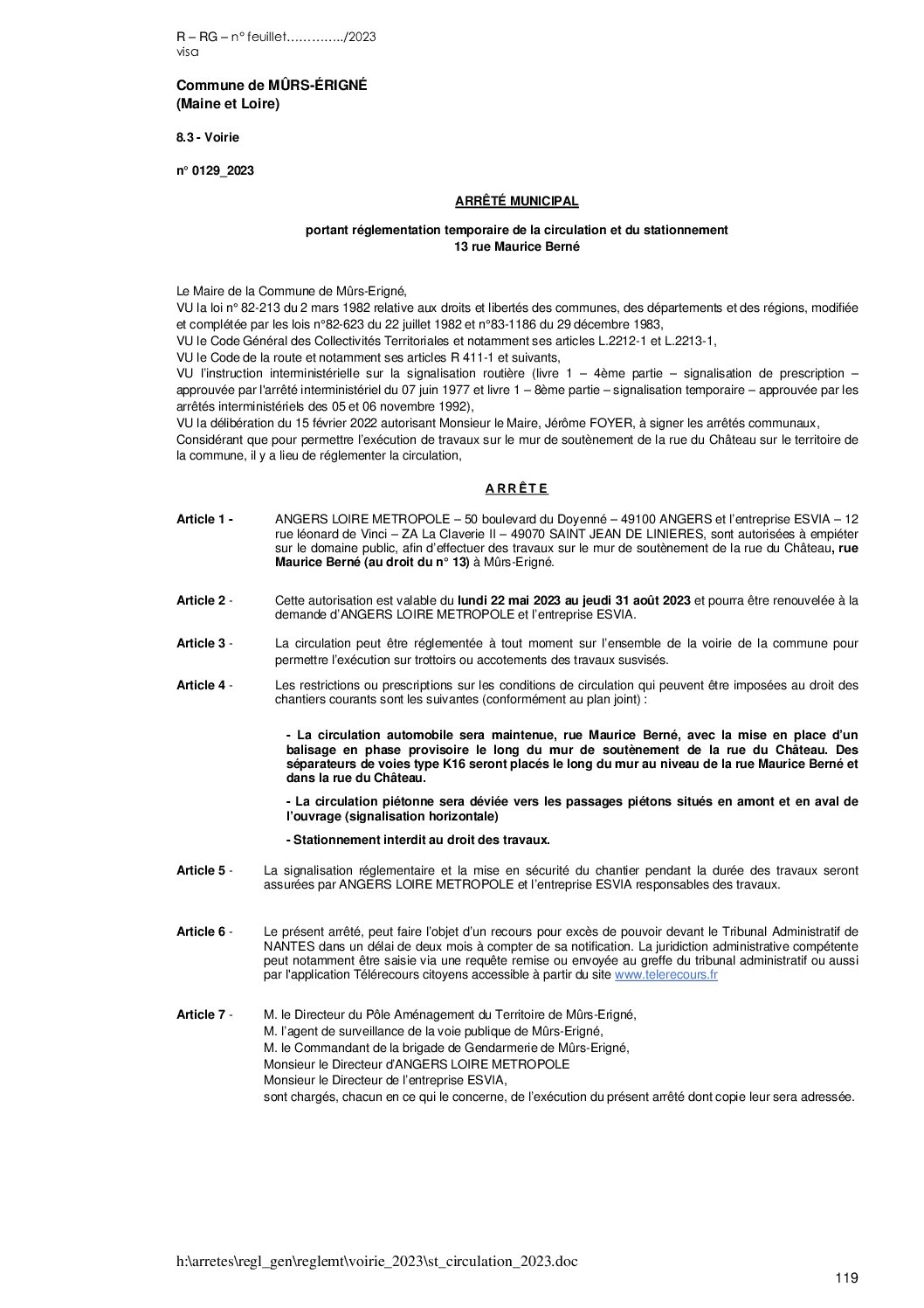 R – RG – n° feuillet…………../2023
visa

Commune de MÛRS-ÉRIGNÉ
(Maine et Loire)

8.3 - Voirie

n° 0129_2023

ARRÊTÉ MUNICIPAL

portant réglementation temporaire de la circulation et du stationnement
13 rue Maurice Berné

Le Maire de la Commune de Mûrs-Erigné,
VU la loi n° 82-213 du 2 mars 1982 relative aux droits et libertés des communes, des départements et des régions, modifiée et complétée par les lois n°82-623 du 22 juillet 1982 et n°83-1186 du 29 décembre 1983,
VU le Code Général des Collectivités Territoriales et notamment ses articles L.2212-1 et L.2213-1,
VU le Code de la route et notamment ses articles R 411-1 et suivants,
VU l'instruction interministérielle sur la signalisation routière (livre 1 – 4ème partie – signalisation de prescription – approuvée par l'arrêté interministériel du 07 juin 1977 et livre 1 – 8ème partie – signalisation temporaire – approuvée par les arrêtés interministériels des 05 et 06 novembre 1992),
VU la délibération du 15 février 2022 autorisant Monsieur le Maire, Jérôme FOYER, à signer les arrêtés communaux,
Considérant que pour permettre l'exécution de travaux sur le mur de soutènement de la rue du Château sur le territoire de la commune, il y a lieu de réglementer la circulation,

A R R Ê T E

Article 1 - ANGERS LOIRE METROPOLE – 50 boulevard du Doyenné – 49100 ANGERS et l'entreprise ESVIA – 12 rue léonard de Vinci – ZA La Claverie II – 49070 SAINT JEAN DE LINIERES, sont autorisées à empiéter sur le domaine public, afin d'effectuer des travaux sur le mur de soutènement de la rue du Château, rue Maurice Berné (au droit du n° 13) à Mûrs-Erigné.

Article 2 - Cette autorisation est valable du lundi 22 mai 2023 au jeudi 31 août 2023 et pourra être renouvelée à la demande d'ANGERS LOIRE METROPOLE et l'entreprise ESVIA.

Article 3 - La circulation peut être réglementée à tout moment sur l'ensemble de la voirie de la commune pour permettre l'exécution sur trottoirs ou accotements des travaux susvisés.

Article 4 - Les restrictions ou prescriptions sur les conditions de circulation qui peuvent être imposées au droit des chantiers courants sont les suivantes (conformément au plan joint) :

- La circulation automobile sera maintenue, rue Maurice Berné, avec la mise en place d'un balisage en phase provisoire le long du mur de soutènement de la rue du Château. Des séparateurs de voies type K16 seront placés le long du mur au niveau de la rue Maurice Berné et dans la rue du Château.

- La circulation piétonne sera déviée vers les passages piétons situés en amont et en aval de l'ouvrage (signalisation horizontale)

- Stationnement interdit au droit des travaux.

Article 5 - La signalisation réglementaire et la mise en sécurité du chantier pendant la durée des travaux seront assurées par ANGERS LOIRE METROPOLE et l'entreprise ESVIA responsables des travaux.

Article 6 - Le présent arrêté, peut faire l'objet d'un recours pour excès de pouvoir devant le Tribunal Administratif de NANTES dans un délai de deux mois à compter de sa notification. La juridiction administrative compétente peut notamment être saisie via une requête remise ou envoyée au greffe du tribunal administratif ou aussi par l'application Télérecours citoyens accessible à partir du site www.telerecours.fr

Article 7 - M. le Directeur du Pôle Aménagement du Territoire de Mûrs-Erigné,
M. l'agent de surveillance de la voie publique de Mûrs-Erigné,
M. le Commandant de la brigade de Gendarmerie de Mûrs-Erigné,
Monsieur le Directeur d'ANGERS LOIRE METROPOLE
Monsieur le Directeur de l'entreprise ESVIA,
sont chargés, chacun en ce qui le concerne, de l'exécution du présent arrêté dont copie leur sera adressée.

h:\arretes\regl_gen\reglemt\voirie_2023\st_circulation_2023.doc

119